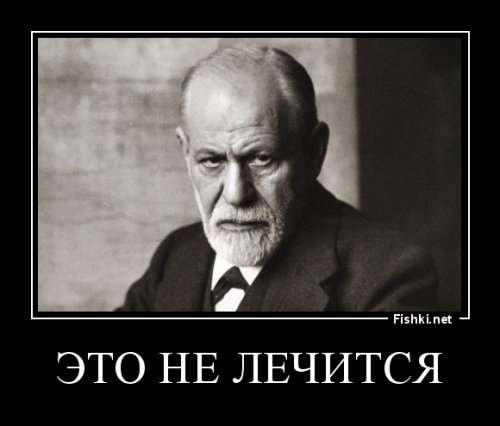 Fishki.net

ЭТО НЕ ЛЕЧИТСЯ